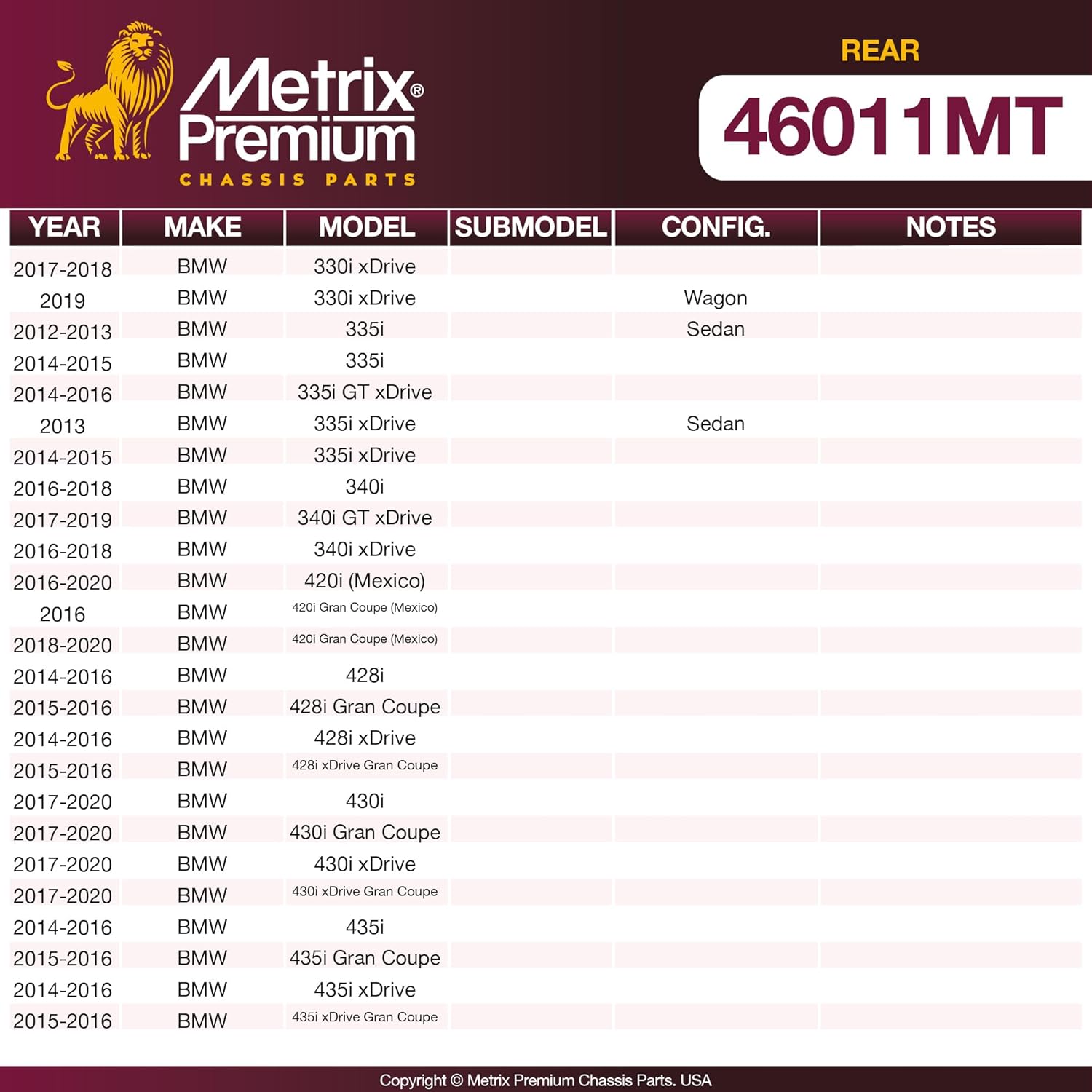 Metrix® Premium
CHASSIS PARTS

REAR
46011MT

| YEAR | MAKE | MODEL | SUBMODEL | CONFIG. | NOTES |
|---|---|---|---|---|---|
| 2017-2018 | BMW | 330i xDrive | | | |
| 2019 | BMW | 330i xDrive | | Wagon | |
| 2012-2013 | BMW | 335i | | Sedan | |
| 2014-2015 | BMW | 335i | | | |
| 2014-2016 | BMW | 335i GT xDrive | | | |
| 2013 | BMW | 335i xDrive | | Sedan | |
| 2014-2015 | BMW | 335i xDrive | | | |
| 2016-2018 | BMW | 340i | | | |
| 2017-2019 | BMW | 340i GT xDrive | | | |
| 2016-2018 | BMW | 340i xDrive | | | |
| 2016-2020 | BMW | 420i (Mexico) | | | |
| 2016 | BMW | 420i Gran Coupe (Mexico) | | | |
| 2018-2020 | BMW | 420i Gran Coupe (Mexico) | | | |
| 2014-2016 | BMW | 428i | | | |
| 2015-2016 | BMW | 428i Gran Coupe | | | |
| 2014-2016 | BMW | 428i xDrive | | | |
| 2015-2016 | BMW | 428i xDrive Gran Coupe | | | |
| 2017-2020 | BMW | 430i | | | |
| 2017-2020 | BMW | 430i Gran Coupe | | | |
| 2017-2020 | BMW | 430i xDrive | | | |
| 2017-2020 | BMW | 430i xDrive Gran Coupe | | | |
| 2014-2016 | BMW | 435i | | | |
| 2015-2016 | BMW | 435i Gran Coupe | | | |
| 2014-2016 | BMW | 435i xDrive | | | |
| 2015-2016 | BMW | 435i xDrive Gran Coupe | | | |

Copyright © Metrix Premium Chassis Parts. USA